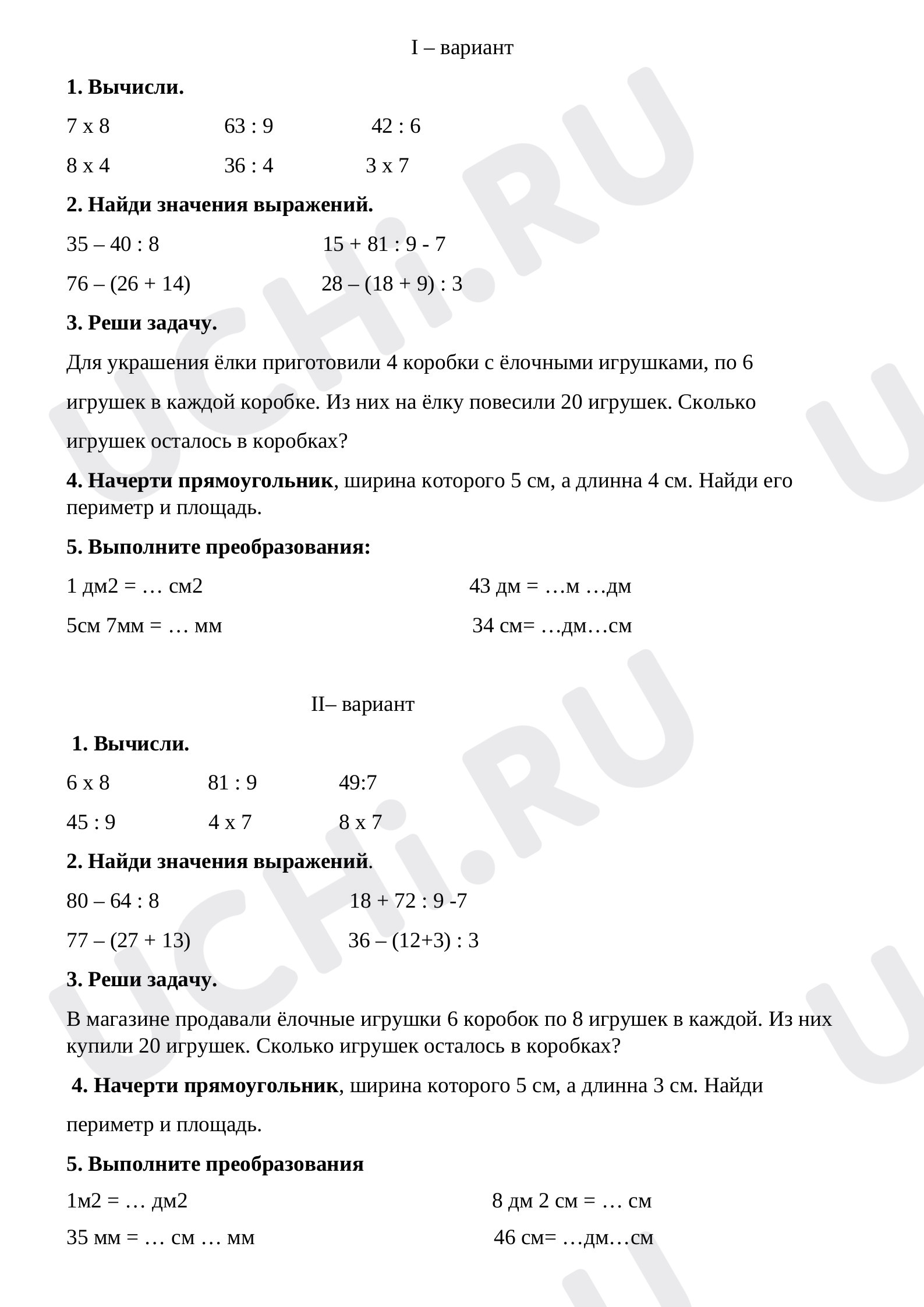 I – вариант

1. Вычисли.

7 х 8 63 : 9 42 : 6

8 х 4 36 : 4 3 х 7

2. Найди значения выражений.

35 – 40 : 8 15 + 81 : 9 - 7

76 – (26 + 14) 28 – (18 + 9) : 3

3. Реши задачу.

Для украшения ёлки приготовили 4 коробки с ёлочными игрушками, по 6 игрушек в каждой коробке. Из них на ёлку повесили 20 игрушек. Сколько игрушек осталось в коробках?

4. Начерти прямоугольник, ширина которого 5 см, а длинна 4 см. Найди его периметр и площадь.

5. Выполните преобразования:

1 дм2 = … см2 43 дм = …м …дм

5см 7мм = … мм 34 см= …дм…см

II– вариант

1. Вычисли.

6 х 8 81 : 9 49:7

45 : 9 4 х 7 8 х 7

2. Найди значения выражений.

80 – 64 : 8 18 + 72 : 9 -7

77 – (27 + 13) 36 – (12+3) : 3

3. Реши задачу.

В магазине продавали ёлочные игрушки 6 коробок по 8 игрушек в каждой. Из них купили 20 игрушек. Сколько игрушек осталось в коробках?

4. Начерти прямоугольник, ширина которого 5 см, а длинна 3 см. Найди периметр и площадь.

5. Выполните преобразования

1м2 = … дм2 8 дм 2 см = … см

35 мм = … см … мм 46 см= …дм…см

UCHi.RU